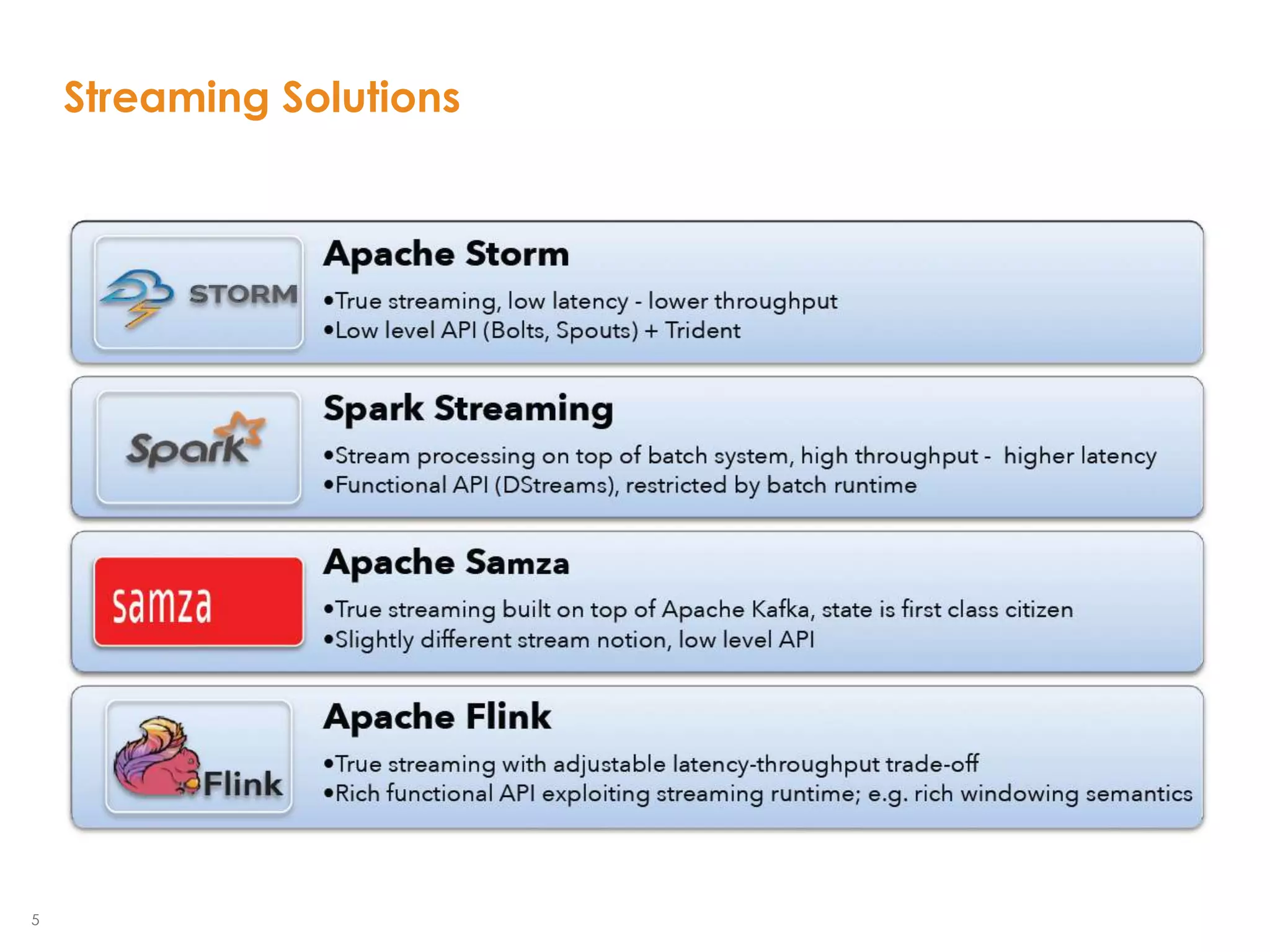 Streaming Solutions

STORM

Apache Storm

•True streaming, low latency - lower throughput
•Low level API (Bolts, Spouts) + Trident

Spark

Spark Streaming

•Stream processing on top of batch system, high throughput - higher latency
•Functional API (DStreams), restricted by batch runtime

samza

Apache Samza

•True streaming built on top of Apache Kafka, state is first class citizen
•Slightly different stream notion, low level API

Flink

Apache Flink

•True streaming with adjustable latency-throughput trade-off
•Rich functional API exploiting streaming runtime; e.g. rich windowing semantics

5